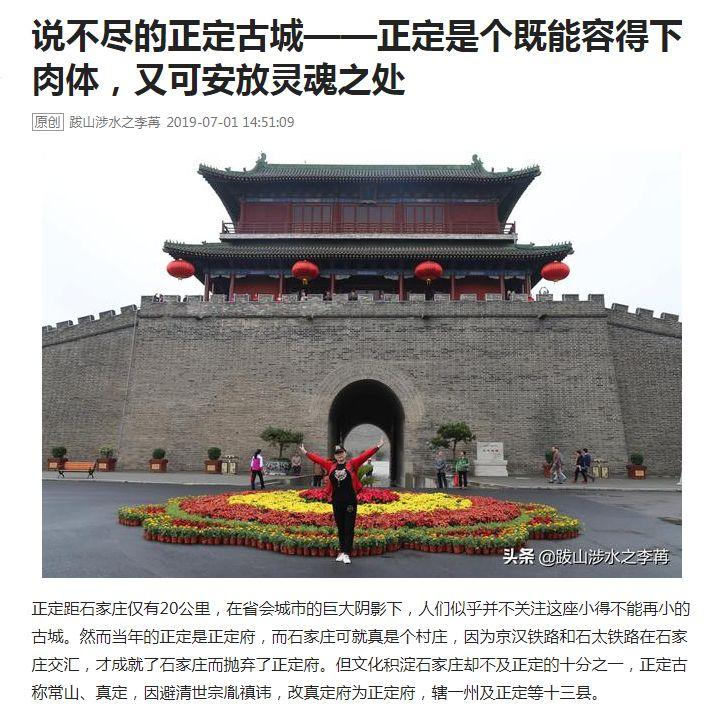 说不尽的正定古城——正定是个既能容得下肉体，又可安放灵魂之处

原创 跋山涉水之李苒 2019-07-01 14:51:09

头条 @跋山涉水之李苒

正定距石家庄仅有20公里，在省会城市的巨大阴影下，人们似乎并不关注这座小得不能再小的古城。然而当年的正定是正定府，而石家庄可就真是个村庄，因为京汉铁路和石太铁路在石家庄交汇，才成就了石家庄而抛弃了正定府。但文化积淀石家庄却不及正定的十分之一，正定古称常山、真定，因避清世宗胤禛讳，改真定府为正定府，辖一州及正定等十三县。